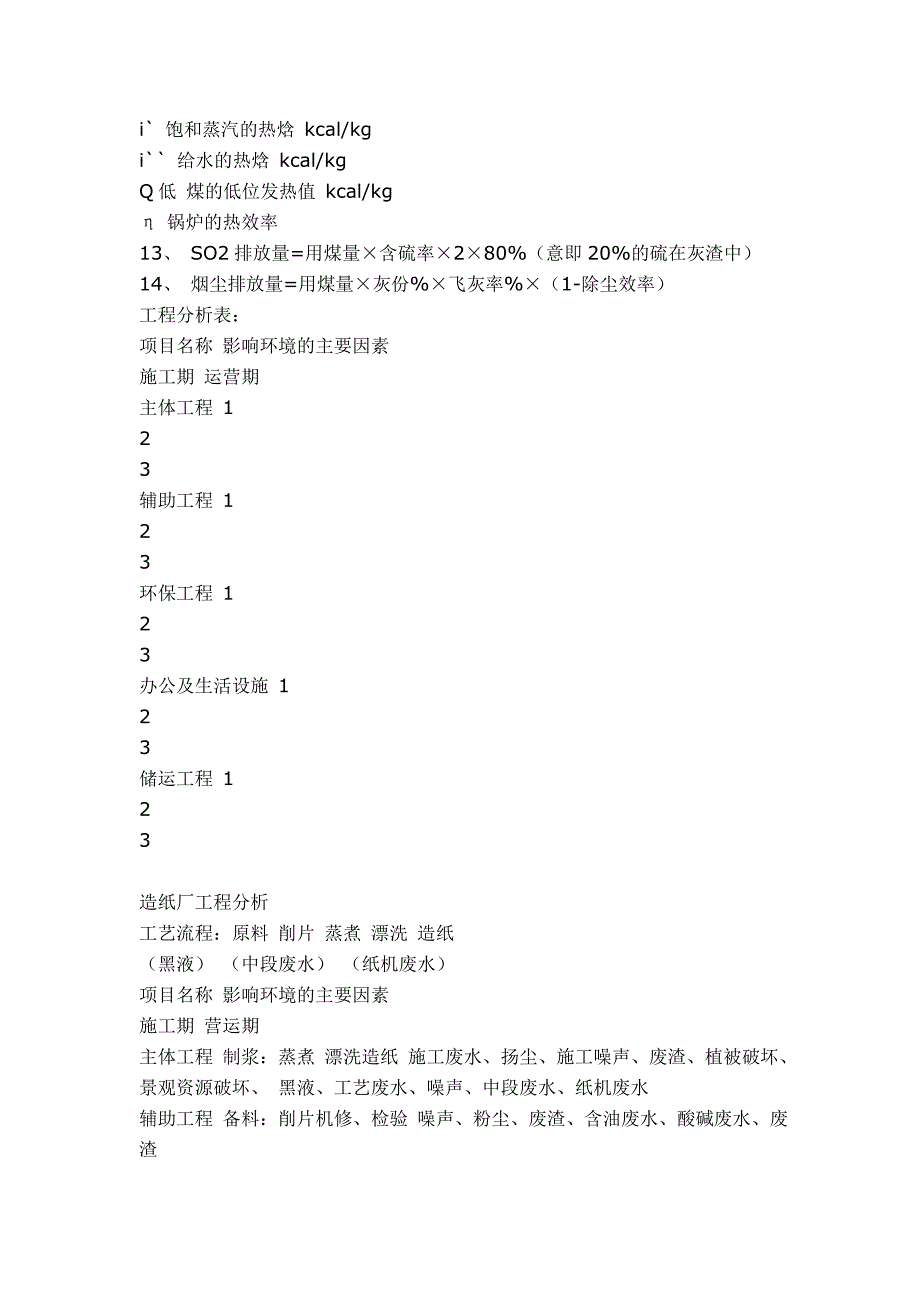 i` 饱和蒸汽的热焓 kcal/kg
i`` 给水的热焓 kcal/kg
Q 低 煤的低位发热值 kcal/kg
η 锅炉的热效率
13、 SO2 排放量=用煤量×含硫率×2×80%（意即 20%的硫在灰渣中）
14、 烟尘排放量=用煤量×灰份%×飞灰率%×（1-除尘效率）
工程分析表：
项目名称 影响环境的主要因素
施工期 运营期
主体工程 1
2
3
辅助工程 1
2
3
环保工程 1
2
3
办公及生活设施 1
2
3
储运工程 1
2
3

造纸厂工程分析
工艺流程：原料 削片 蒸煮 漂洗 造纸
（黑液） （中段废水） （纸机废水）
项目名称 影响环境的主要因素
施工期 营运期
主体工程 制浆：蒸煮 漂洗造纸 施工废水、扬尘、施工噪声、废渣、植被破坏、景观资源破坏、 黑液、工艺废水、噪声、中段废水、纸机废水
辅助工程 备料：削片机修、检验 噪声、粉尘、废渣、含油废水、酸碱废水、废渣